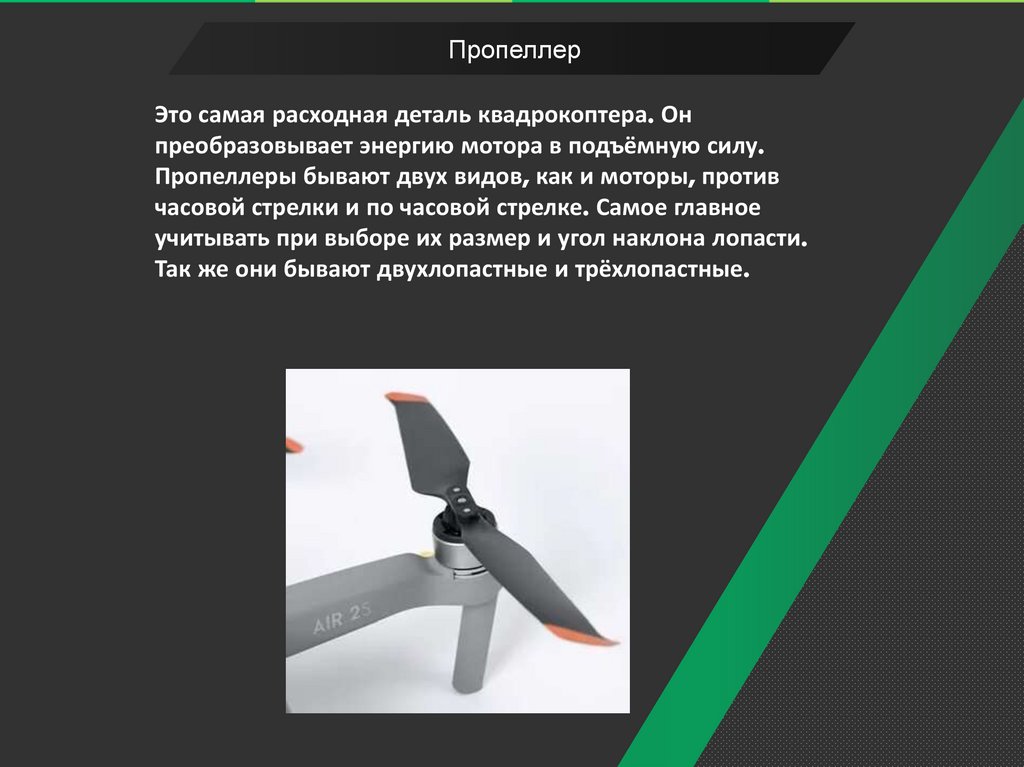 Пропеллер

Это самая расходная деталь квадрокоптера. Он преобразовывает энергию мотора в подъёмную силу. Пропеллеры бывают двух видов, как и моторы, против часовой стрелки и по часовой стрелке. Самое главное учитывать при выборе их размер и угол наклона лопасти. Так же они бывают двухлопастные и трёхлопастные.

AIR 2S